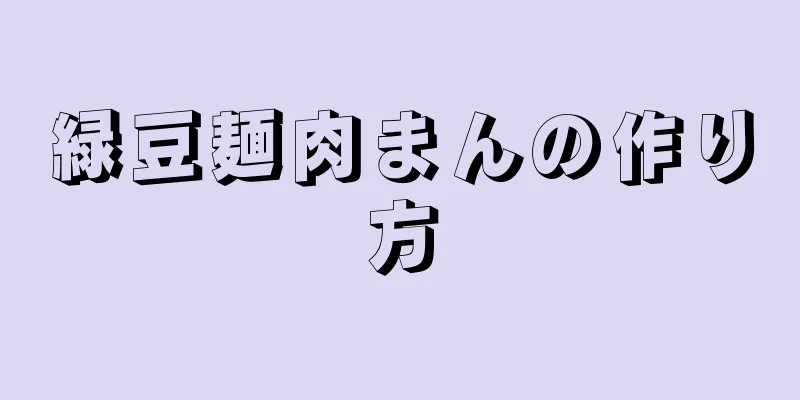 緑豆麺肉まんの作り方